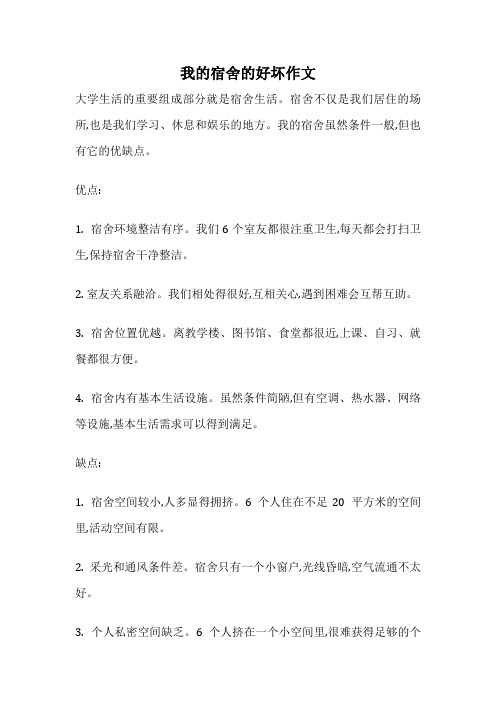 我的宿舍的好坏作文

大学生活的重要组成部分就是宿舍生活。宿舍不仅是我们居住的场所,也是我们学习、休息和娱乐的地方。我的宿舍虽然条件一般,但也有它的优缺点。

优点:

1. 宿舍环境整洁有序。我们 6 个室友都很注重卫生,每天都会打扫卫生,保持宿舍干净整洁。

2. 室友关系融洽。我们相处得很好,互相关心,遇到困难会互帮互助。

3. 宿舍位置优越。离教学楼、图书馆、食堂都很近,上课、自习、就餐都很方便。

4. 宿舍内有基本生活设施。虽然条件简陋,但有空调、热水器、网络等设施,基本生活需求可以得到满足。

缺点:

1. 宿舍空间较小,人多显得拥挤。6 个人住在不足 20 平方米的空间里,活动空间有限。

2. 采光和通风条件差。宿舍只有一个小窗户,光线昏暗,空气流通不太好。

3. 个人私密空间缺乏。6 个人挤在一个小空间里,很难获得足够的个